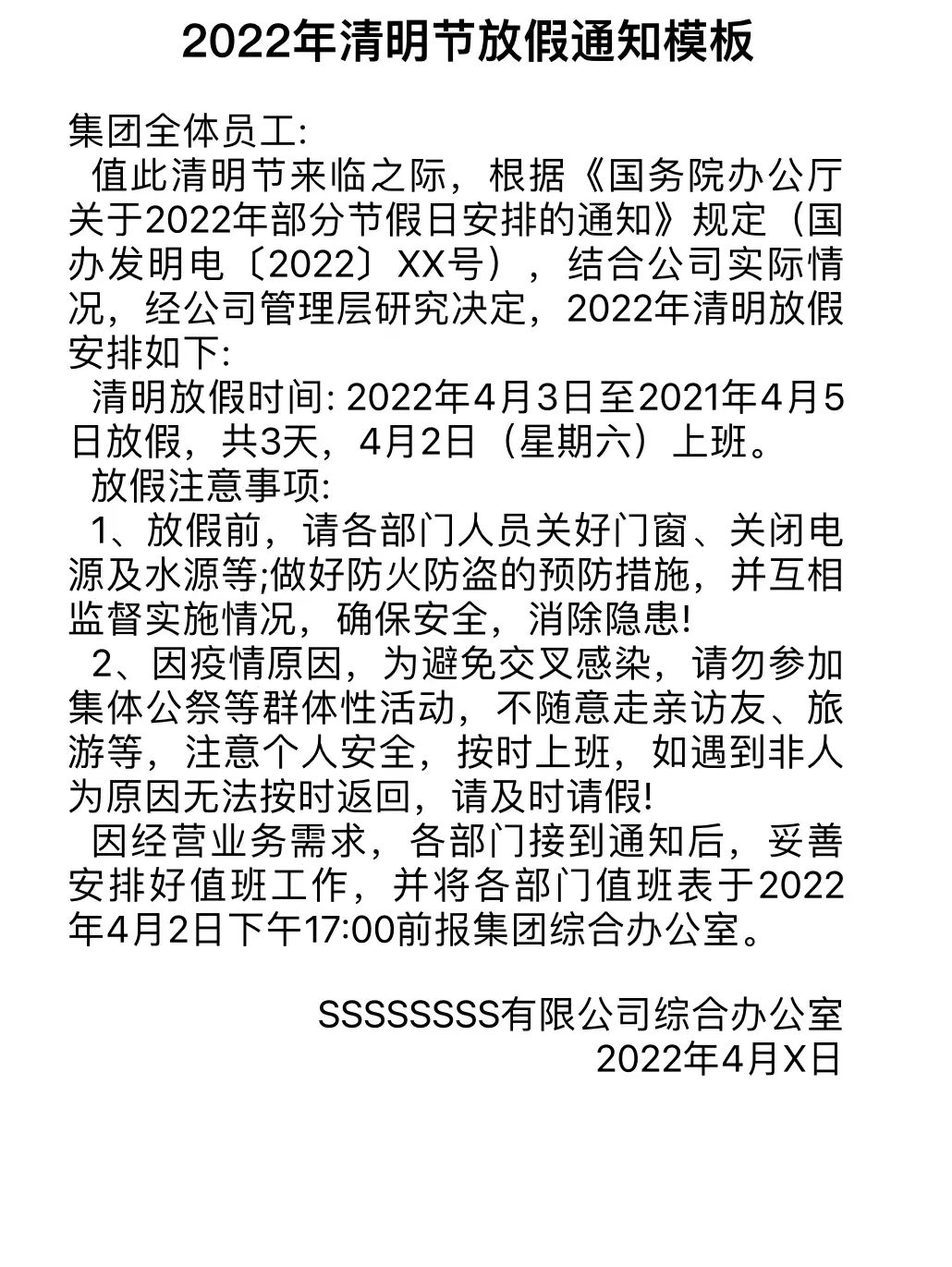 2022年清明节放假通知模板

集团全体员工:

值此清明节来临之际，根据《国务院办公厅关于2022年部分节假日安排的通知》规定（国办发明电〔2022〕XX号），结合公司实际情况，经公司管理层研究决定，2022年清明放假安排如下:

清明放假时间: 2022年4月3日至2021年4月5日放假，共3天，4月2日（星期六）上班。

放假注意事项:

1、放假前，请各部门人员关好门窗、关闭电源及水源等;做好防火防盗的预防措施，并互相监督实施情况，确保安全，消除隐患!

2、因疫情原因，为避免交叉感染，请勿参加集体公祭等群体性活动，不随意走亲访友、旅游等，注意个人安全，按时上班，如遇到非人为原因无法按时返回，请及时请假!

因经营业务需求，各部门接到通知后，妥善安排好值班工作，并将各部门值班表于2022年4月2日下午17:00前报集团综合办公室。

SSSSSSSS有限公司综合办公室
2022年4月X日